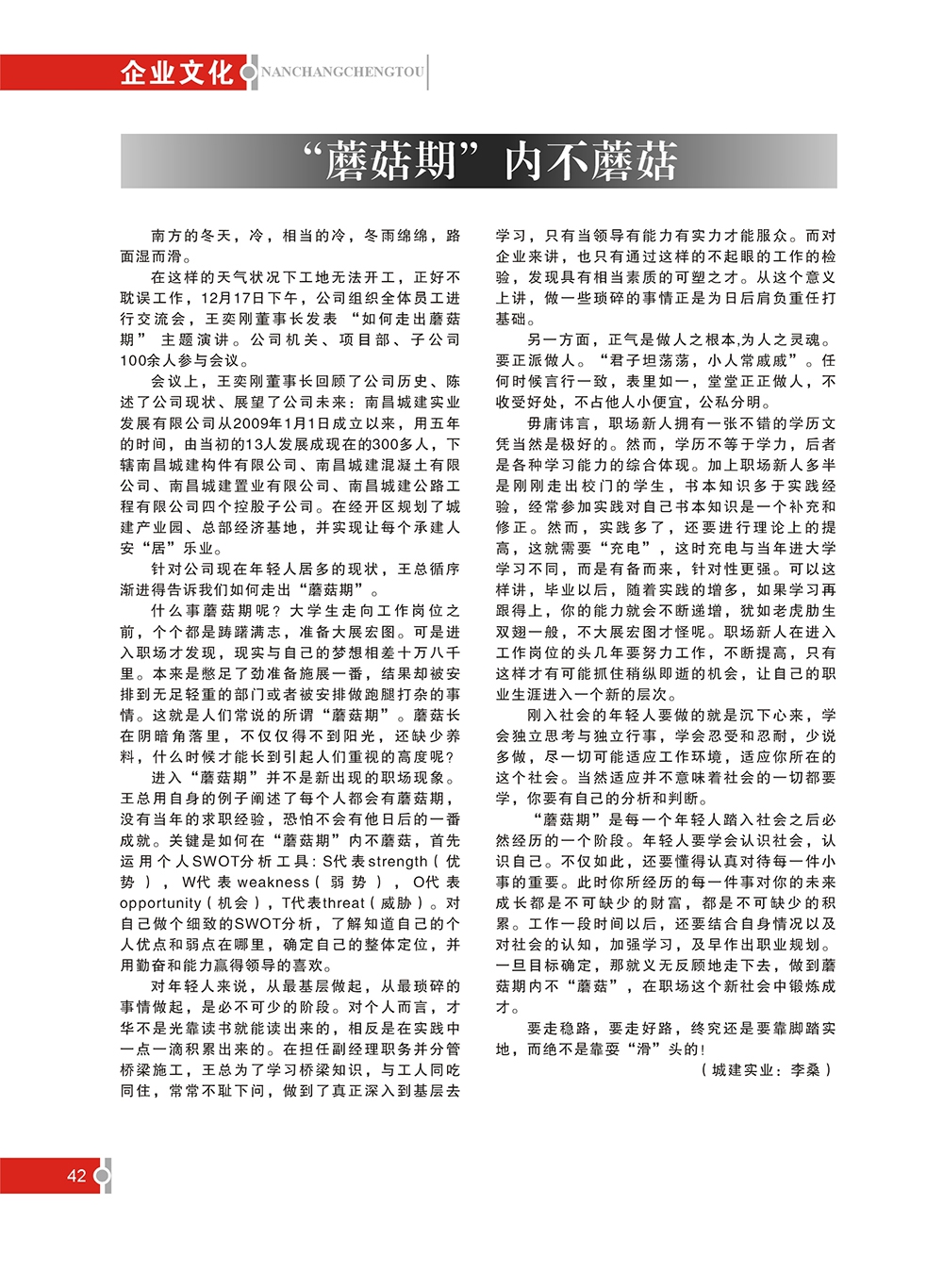 企业文化 NANCHANGCHENGTOU

“蘑菇期”内不蘑菇

南方的冬天，冷，相当的冷，冬雨绵绵，路面湿而滑。

在这样的天气状况下工地无法开工，正好不耽误工作，12月17日下午，公司组织全体员工进行交流会，王奕刚董事长发表“如何走出蘑菇期”主题演讲。公司机关、项目部、子公司100余人参与会议。

会议上，王奕刚董事长回顾了公司历史、陈述了公司现状、展望了公司未来：南昌城建实业发展有限公司从2009年1月1日成立以来，用五年的时间，由当初的13人发展成现在的300多人，下辖南昌城建构件有限公司、南昌城建混凝土有限公司、南昌城建置业有限公司、南昌城建公路工程有限公司四个控股子公司。在经开区规划了城建产业园、总部经济基地，并实现让每个承建人安“居”乐业。

针对公司现在年轻人居多的现状，王总循序渐进得告诉我们如何走出“蘑菇期”。

什么事蘑菇期呢？大学生走向工作岗位之前，个个都是踌躇满志，准备大展宏图。可是进入职场才发现，现实与自己的梦想相差十万八千里。本来是憋足了劲准备施展一番，结果却被安排到无足轻重的部门或者被安排做跑腿打杂的事情。这就是人们常说的所谓“蘑菇期”。蘑菇长在阴暗角落里，不仅仅得不到阳光，还缺少养料，什么时候才能长到引起人们重视的高度呢？

进入“蘑菇期”并不是新出现的职场现象。王总用自身的例子阐述了每个人都会有蘑菇期，没有当年的求职经验，恐怕不会有他日后的一番成就。关键是如何在“蘑菇期”内不蘑菇，首先运用个人SWOT分析工具：S代表strength（优势），W代表weakness（弱势），O代表opportunity（机会），T代表threat（威胁）。对自己做个细致的SWOT分析，了解知道自己的个人优点和弱点在哪里，确定自己的整体定位，并用勤奋和能力赢得领导的喜欢。

对年轻人来说，从最基层做起，从最琐碎的事情做起，是必不可少的阶段。对个人而言，才华不是光靠读书就能读出来的，相反是在实践中一点一滴积累出来的。在担任副经理职务并分管桥梁施工，王总为了学习桥梁知识，与工人同吃同住，常常不耻下问，做到了真正深入到基层去学习，只有当领导有能力有实力才能服众。而对企业来讲，也只有通过这样的不起眼的工作的检验，发现具有相当素质的可塑之才。从这个意义上讲，做一些琐碎的事情正是为日后肩负重任打基础。

另一方面，正气是做人之根本,为人之灵魂。要正派做人。“君子坦荡荡，小人常戚戚”。任何时候言行一致，表里如一，堂堂正正做人，不收受好处，不占他人小便宜，公私分明。

毋庸讳言，职场新人拥有一张不错的学历文凭当然是极好的。然而，学历不等于学力，后者是各种学习能力的综合体现。加上职场新人多半是刚刚走出校门的学生，书本知识多于实践经验，经常参加实践对自己书本知识是一个补充和修正。然而，实践多了，还要进行理论上的提高，这就需要“充电”，这时充电与当年进大学学习不同，而是有备而来，针对性更强。可以这样讲，毕业以后，随着实践的增多，如果学习再跟得上，你的能力就会不断递增，犹如老虎肋生双翅一般，不大展宏图才怪呢。职场新人在进入工作岗位的头几年要努力工作，不断提高，只有这样才有可能抓住稍纵即逝的机会，让自己的职业生涯进入一个新的层次。

刚入社会的年轻人要做的就是沉下心来，学会独立思考与独立行事，学会忍受和忍耐，少说多做，尽一切可能适应工作环境，适应你所在的这个社会。当然适应并不意味着社会的一切都要学，你要有自己的分析和判断。

“蘑菇期”是每一个年轻人踏入社会之后必然经历的一个阶段。年轻人要学会认识社会，认识自己。不仅如此，还要懂得认真对待每一件小事的重要。此时你所经历的每一件事对你的未来成长都是不可缺少的财富，都是不可缺少的积累。工作一段时间以后，还要结合自身情况以及对社会的认知，加强学习，及早作出职业规划。一旦目标确定，那就义无反顾地走下去，做到蘑菇期内不“蘑菇”，在职场这个新社会中锻炼成才。

要走稳路，要走好路，终究还是要靠脚踏实地，而绝不是靠耍“滑”头的！

（城建实业：李桑）

42